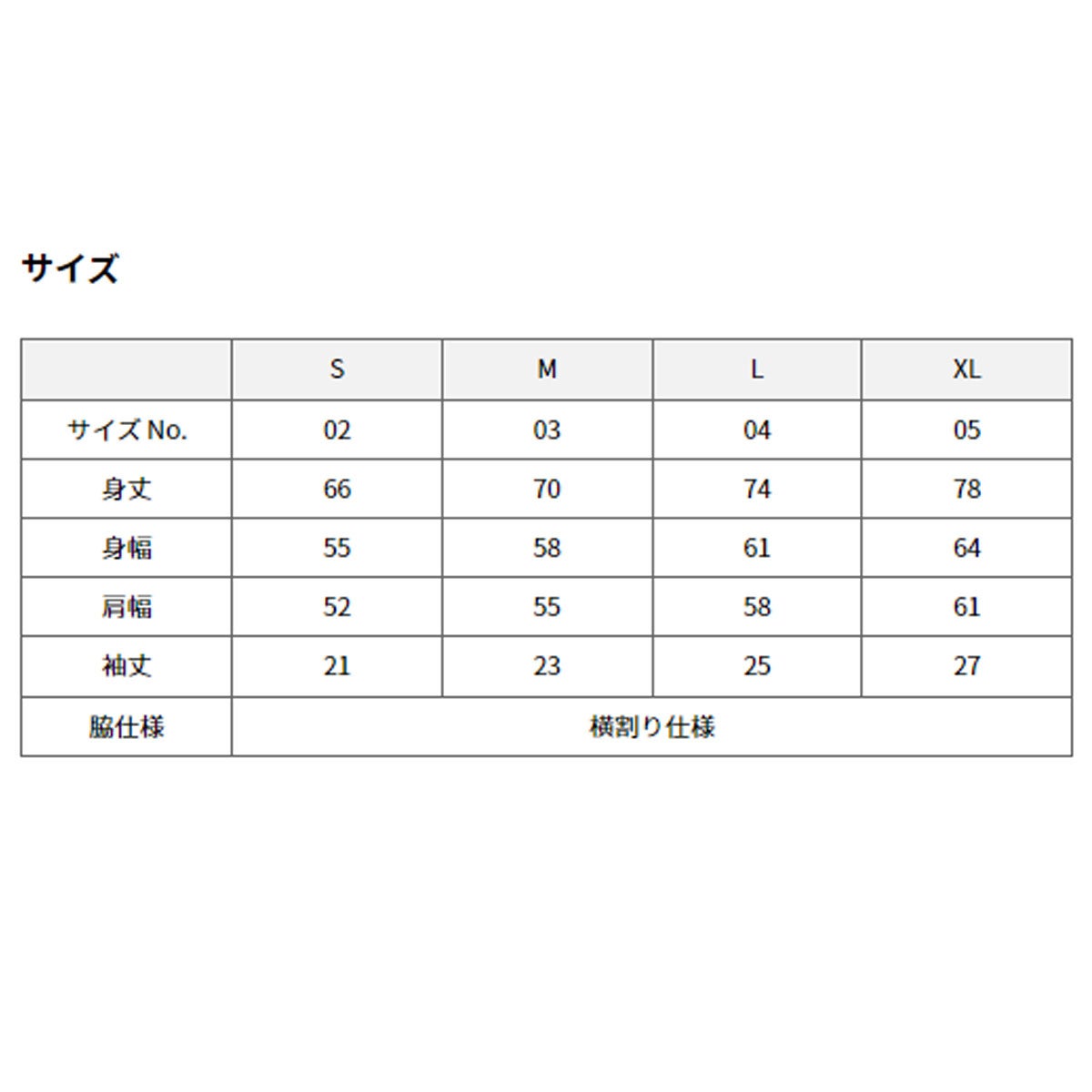 サイズ

|  | S | M | L | XL |
|---|---|---|---|---|
| サイズ No. | 02 | 03 | 04 | 05 |
| 身丈 | 66 | 70 | 74 | 78 |
| 身幅 | 55 | 58 | 61 | 64 |
| 肩幅 | 52 | 55 | 58 | 61 |
| 袖丈 | 21 | 23 | 25 | 27 |
| 脇仕様 | 横割り仕様 | | | |